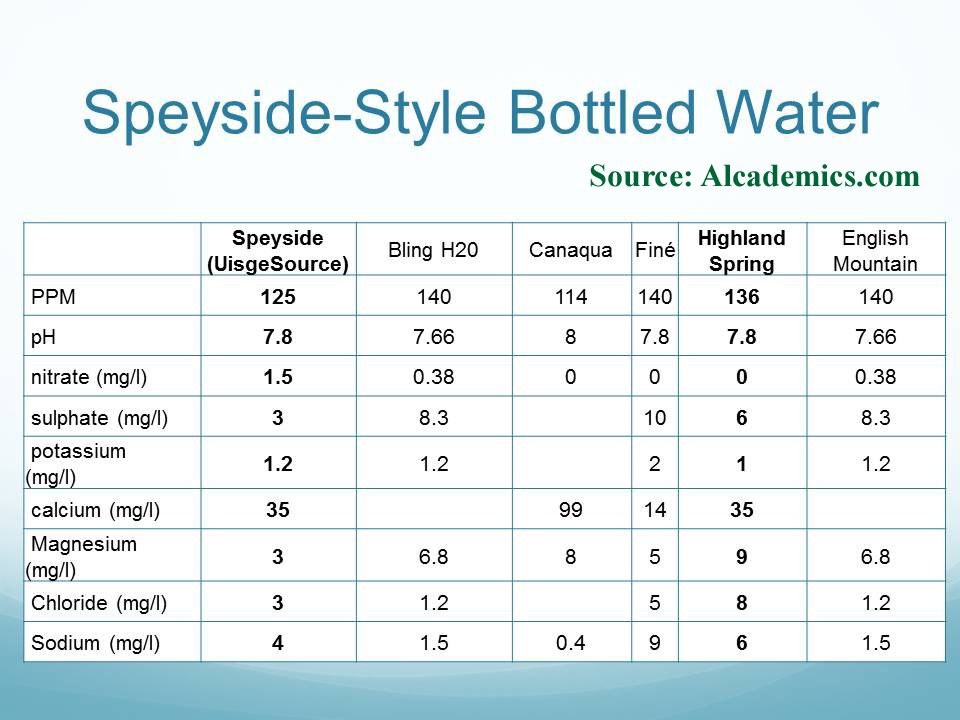 Speyside-Style Bottled Water

Source: Alcademics.com

|  | Speyside (UisgeSource) | Bling H20 | Canaqua | Finé | Highland Spring | English Mountain |
|---|---|---|---|---|---|---|
| PPM | 125 | 140 | 114 | 140 | 136 | 140 |
| pH | 7.8 | 7.66 | 8 | 7.8 | 7.8 | 7.66 |
| nitrate (mg/l) | 1.5 | 0.38 | 0 | 0 | 0 | 0.38 |
| sulphate (mg/l) | 3 | 8.3 |  | 10 | 6 | 8.3 |
| potassium (mg/l) | 1.2 | 1.2 |  | 2 | 1 | 1.2 |
| calcium (mg/l) | 35 |  | 99 | 14 | 35 |  |
| Magnesium (mg/l) | 3 | 6.8 | 8 | 5 | 9 | 6.8 |
| Chloride (mg/l) | 3 | 1.2 |  | 5 | 8 | 1.2 |
| Sodium (mg/l) | 4 | 1.5 | 0.4 | 9 | 6 | 1.5 |